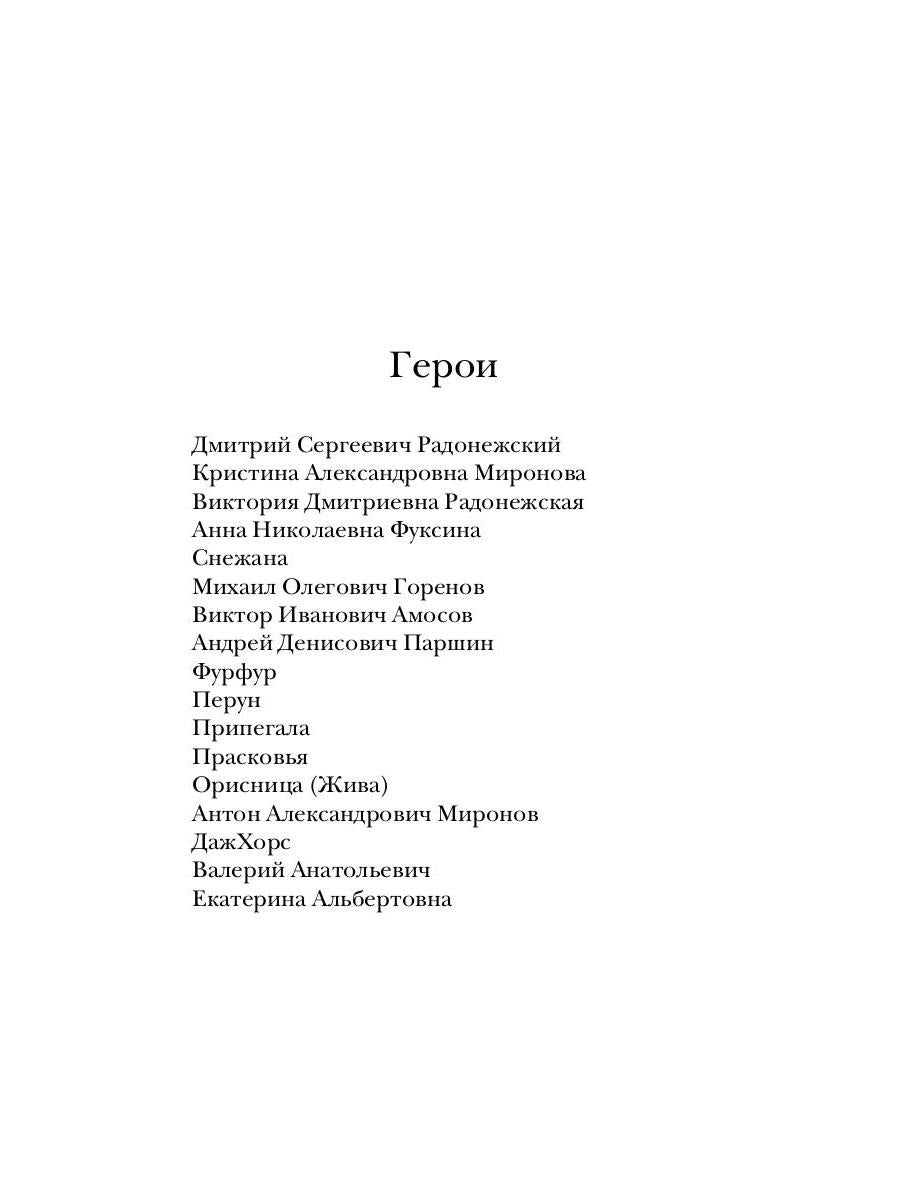 Герои

Дмитрий Сергеевич Радонежский
Кристина Александровна Миронова
Виктория Дмитриевна Радонежская
Анна Николаевна Фуксина
Снежана
Михаил Олегович Горенов
Виктор Иванович Амосов
Андрей Денисович Паршин
Фурфур
Перун
Припегала
Прасковья
Орисница (Жива)
Антон Александрович Миронов
ДажХорс
Валерий Анатольевич
Екатерина Альбертовна